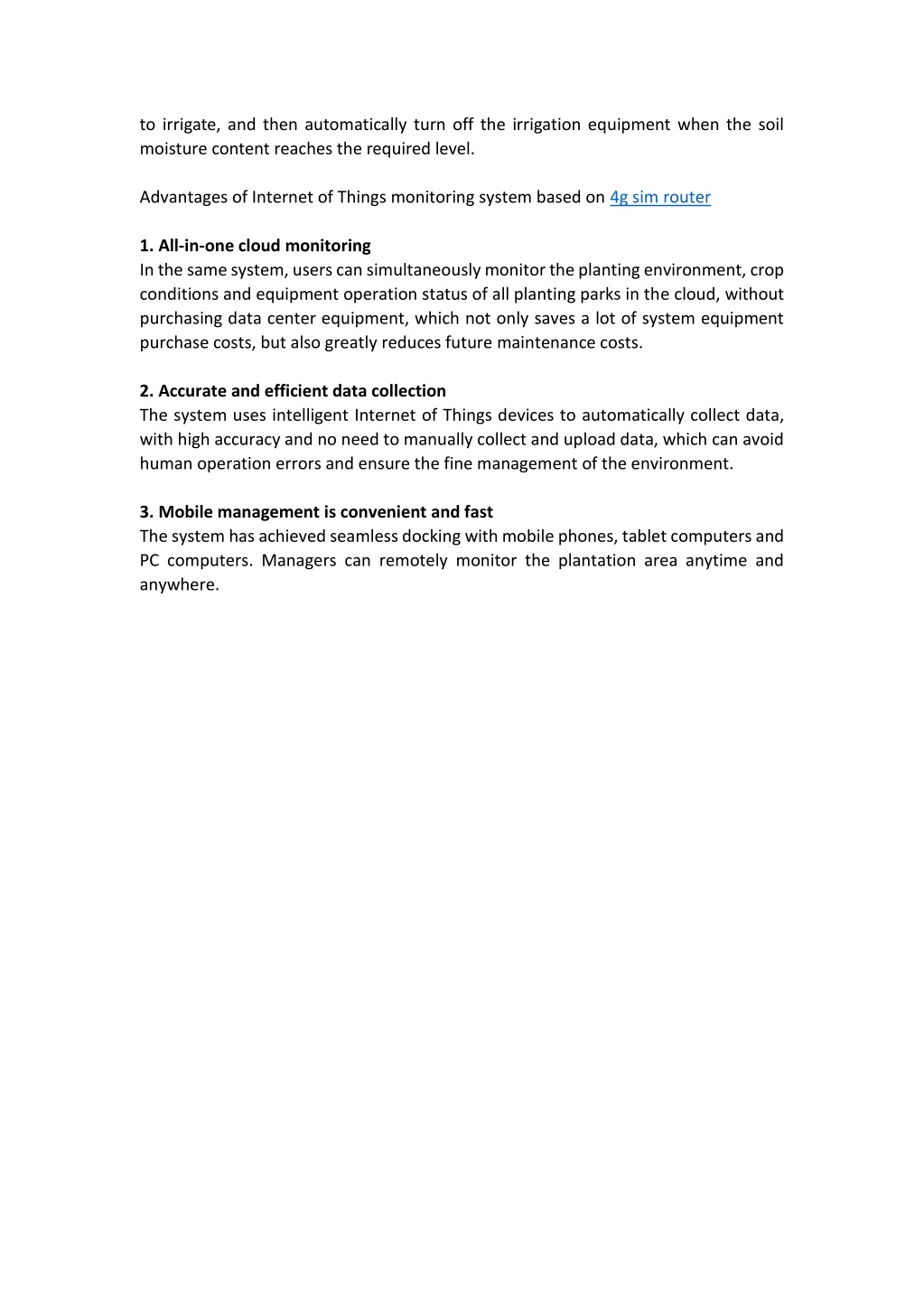 to irrigate, and then automatically turn off the irrigation equipment when the soil moisture content reaches the required level.

Advantages of Internet of Things monitoring system based on 4g sim router

1. All-in-one cloud monitoring
In the same system, users can simultaneously monitor the planting environment, crop conditions and equipment operation status of all planting parks in the cloud, without purchasing data center equipment, which not only saves a lot of system equipment purchase costs, but also greatly reduces future maintenance costs.

2. Accurate and efficient data collection
The system uses intelligent Internet of Things devices to automatically collect data, with high accuracy and no need to manually collect and upload data, which can avoid human operation errors and ensure the fine management of the environment.

3. Mobile management is convenient and fast
The system has achieved seamless docking with mobile phones, tablet computers and PC computers. Managers can remotely monitor the plantation area anytime and anywhere.